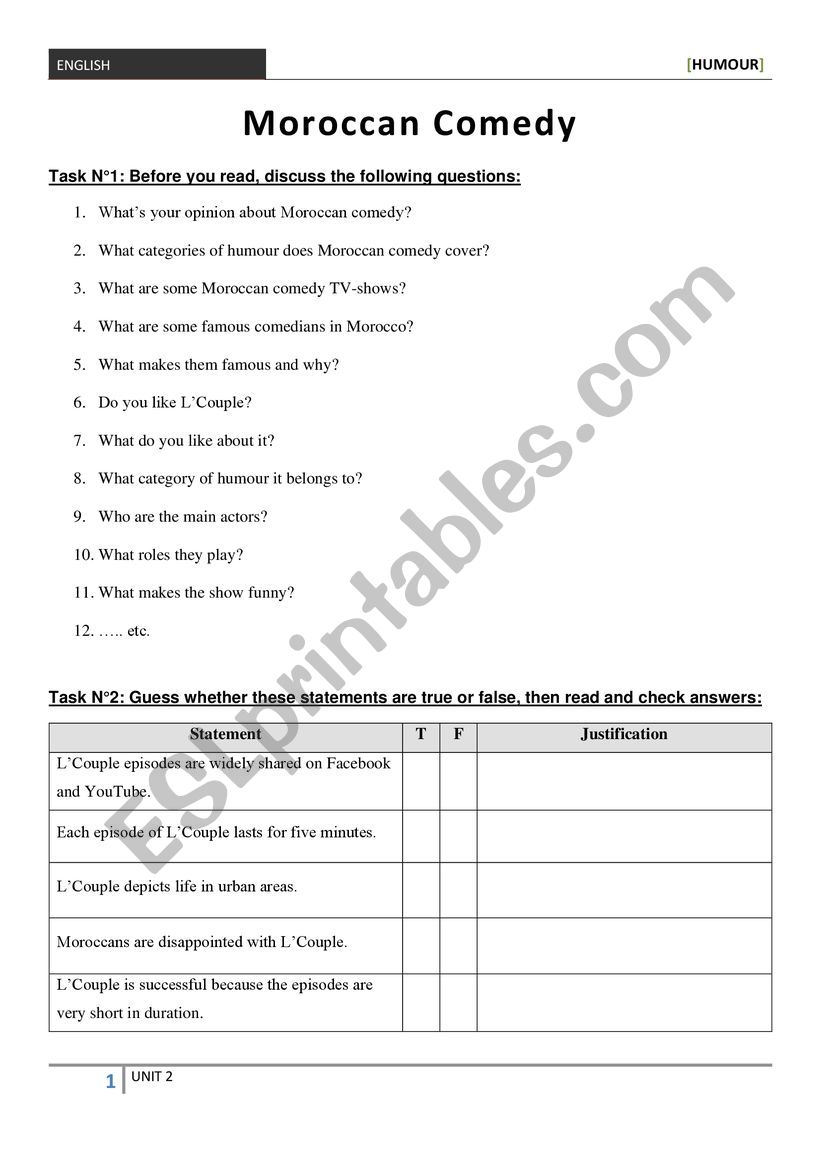 ENGLISH

[HUMOUR]

Moroccan Comedy

Task N°1: Before you read, discuss the following questions:

1. What's your opinion about Moroccan comedy?
2. What categories of humour does Moroccan comedy cover?
3. What are some Moroccan comedy TV-shows?
4. What are some famous comedians in Morocco?
5. What makes them famous and why?
6. Do you like L'Couple?
7. What do you like about it?
8. What category of humour it belongs to?
9. Who are the main actors?
10. What roles they play?
11. What makes the show funny?
12. ….. etc.

Task N°2: Guess whether these statements are true or false, then read and check answers:

| Statement | T | F | Justification |
|---|---|---|---|
| L'Couple episodes are widely shared on Facebook and YouTube. | | | |
| Each episode of L'Couple lasts for five minutes. | | | |
| L'Couple depicts life in urban areas. | | | |
| Moroccans are disappointed with L'Couple. | | | |
| L'Couple is successful because the episodes are very short in duration. | | | |

ESLprintables.com

1 UNIT 2